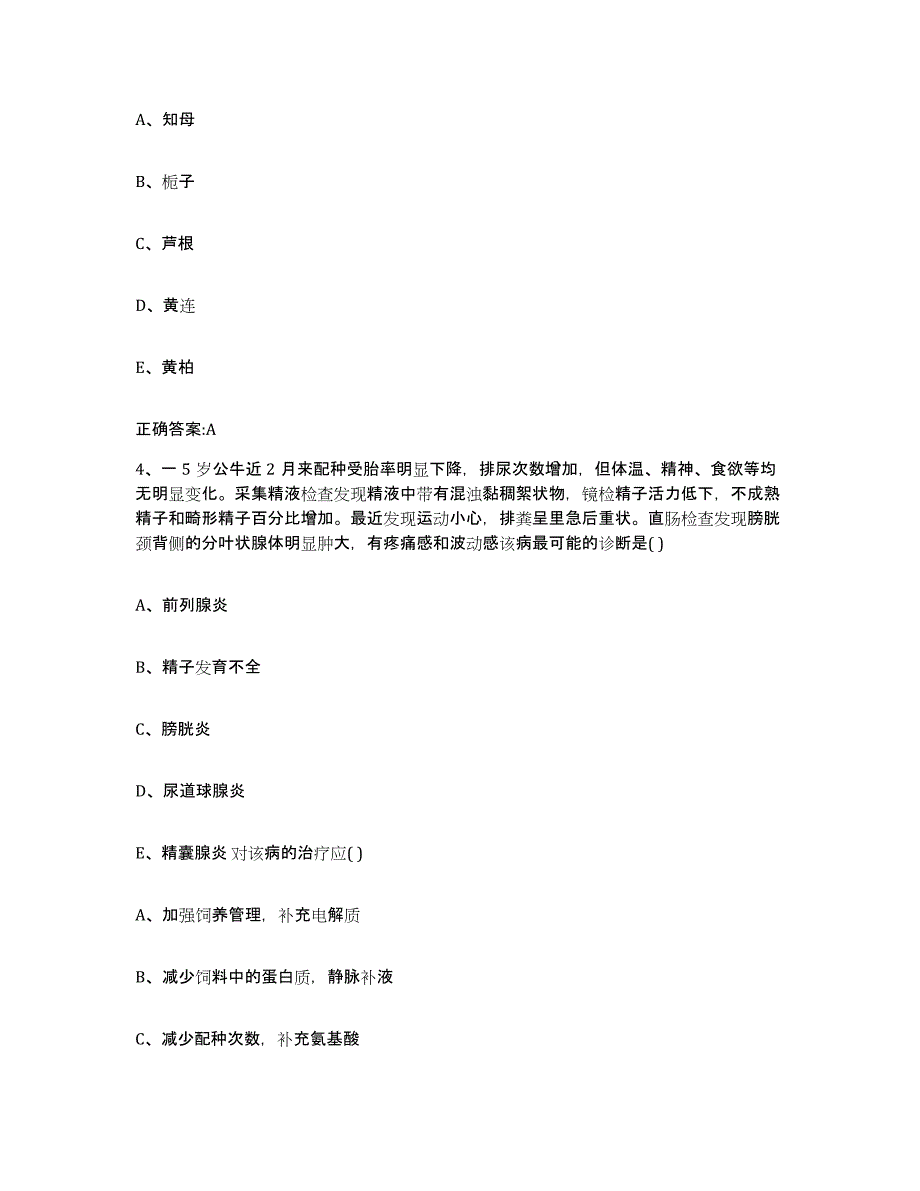 A、知母

B、栀子

C、芦根

D、黄连

E、黄柏

正确答案:A

4、一 5 岁公牛近 2 月来配种受胎率明显下降，排尿次数增加，但体温、精神、食欲等均无明显变化。采集精液检查发现精液中带有混浊黏稠絮状物，镜检精子活力低下，不成熟精子和畸形精子百分比增加。最近发现运动小心，排粪呈里急后重状。直肠检查发现膀胱颈背侧的分叶状腺体明显肿大，有疼痛感和波动感该病最可能的诊断是( )

A、前列腺炎

B、精子发育不全

C、膀胱炎

D、尿道球腺炎

E、精囊腺炎 对该病的治疗应( )

A、加强饲养管理，补充电解质

B、减少饲料中的蛋白质，静脉补液

C、减少配种次数，补充氨基酸